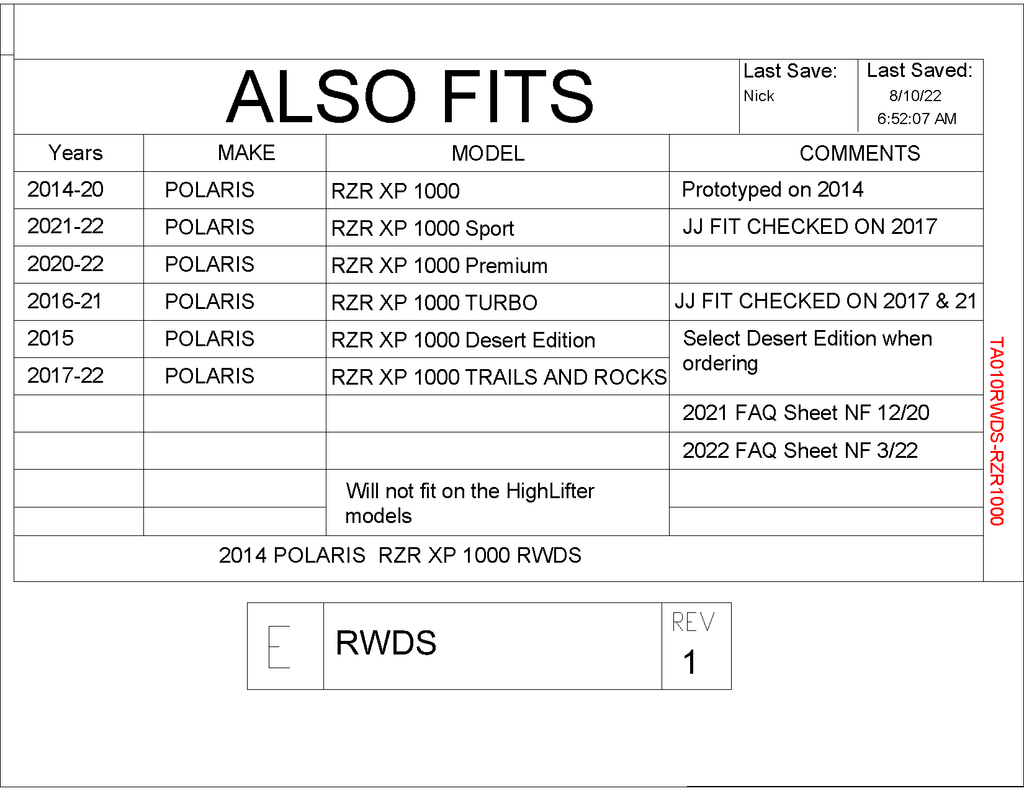 ALSO FITS

Last Save:
Nick

Last Saved:
8/10/22
6:52:07 AM

| Years | MAKE | MODEL | COMMENTS |
|---|---|---|---|
| 2014-20 | POLARIS | RZR XP 1000 | Prototyped on 2014 |
| 2021-22 | POLARIS | RZR XP 1000 Sport | JJ FIT CHECKED ON 2017 |
| 2020-22 | POLARIS | RZR XP 1000 Premium | |
| 2016-21 | POLARIS | RZR XP 1000 TURBO | JJ FIT CHECKED ON 2017 & 21 |
| 2015 | POLARIS | RZR XP 1000 Desert Edition | Select Desert Edition when ordering |
| 2017-22 | POLARIS | RZR XP 1000 TRAILS AND ROCKS | |
| | | | 2021 FAQ Sheet NF 12/20 |
| | | | 2022 FAQ Sheet NF 3/22 |
| | | Will not fit on the HighLifter models | |

2014 POLARIS RZR XP 1000 RWDS

TA010RWDS-RZR1000

E

RWDS

REV
1